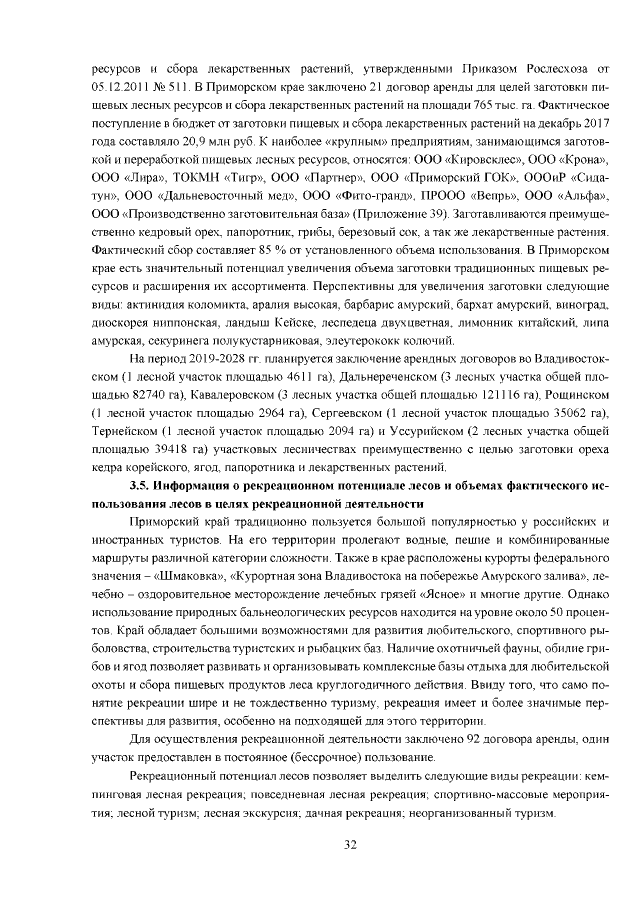 ресурсов и сбора лекарственных растений, утвержденными Приказом Рослесхоза от 05.12.2011 № 511. В Приморском крае заключено 21 договор аренды для целей заготовки пищевых лесных ресурсов и сбора лекарственных растений на площади 765 тыс. га. Фактическое поступление в бюджет от заготовки пищевых и сбора лекарственных растений на декабрь 2017 года составляло 20,9 млн руб. К наиболее «крупным» предприятиям, занимающимся заготовкой и переработкой пищевых лесных ресурсов, относятся: ООО «Кировсклес», ООО «Крона», ООО «Лира», ТОКМН «Тигр», ООО «Партнер», ООО «Приморский ГОК», ОООиР «Сидатун», ООО «Дальневосточный мед», ООО «Фито-гранд», ПРООО «Вепрь», ООО «Альфа», ООО «Производственно заготовительная база» (Приложение 39). Заготавливаются преимущественно кедровый орех, папоротник, грибы, березовый сок, а так же лекарственные растения. Фактический сбор составляет 85 % от установленного объема использования. В Приморском крае есть значительный потенциал увеличения объема заготовки традиционных пищевых ресурсов и расширения их ассортимента. Перспективны для увеличения заготовки следующие виды: актинидия коломикта, аралия высокая, барбарис амурский, бархат амурский, виноград, диоскорея ниппонская, ландыш Кейске, леспедеца двухцветная, лимонник китайский, липа амурская, секуринега полукустарниковая, элеутерококк колючий.

На период 2019-2028 гг. планируется заключение арендных договоров во Владивостокском (1 лесной участок площадью 4611 га), Дальнереченском (3 лесных участка общей площадью 82740 га), Кавалеровском (3 лесных участка общей площадью 121116 га), Рощинском (1 лесной участок площадью 2964 га), Сергеевском (1 лесной участок площадью 35062 га), Тернейском (1 лесной участок площадью 2094 га) и Уссурийском (2 лесных участка общей площадью 39418 га) участковых лесничествах преимущественно с целью заготовки ореха кедра корейского, ягод, папоротника и лекарственных растений.

3.5. Информация о рекреационном потенциале лесов и объемах фактического использования лесов в целях рекреационной деятельности

Приморский край традиционно пользуется большой популярностью у российских и иностранных туристов. На его территории пролегают водные, пешие и комбинированные маршруты различной категории сложности. Также в крае расположены курорты федерального значения – «Шмаковка», «Курортная зона Владивостока на побережье Амурского залива», лечебно – оздоровительное месторождение лечебных грязей «Ясное» и многие другие. Однако использование природных бальнеологических ресурсов находится на уровне около 50 процентов. Край обладает большими возможностями для развития любительского, спортивного рыболовства, строительства туристских и рыбацких баз. Наличие охотничьей фауны, обилие грибов и ягод позволяет развивать и организовывать комплексные базы отдыха для любительской охоты и сбора пищевых продуктов леса круглогодичного действия. Ввиду того, что само понятие рекреации шире и не тождественно туризму, рекреация имеет и более значимые перспективы для развития, особенно на подходящей для этого территории.

Для осуществления рекреационной деятельности заключено 92 договора аренды, один участок предоставлен в постоянное (бессрочное) пользование.

Рекреационный потенциал лесов позволяет выделить следующие виды рекреации: кемпинговая лесная рекреация; повседневная лесная рекреация; спортивно-массовые мероприятия; лесной туризм; лесная экскурсия; дачная рекреация; неорганизованный туризм.

32